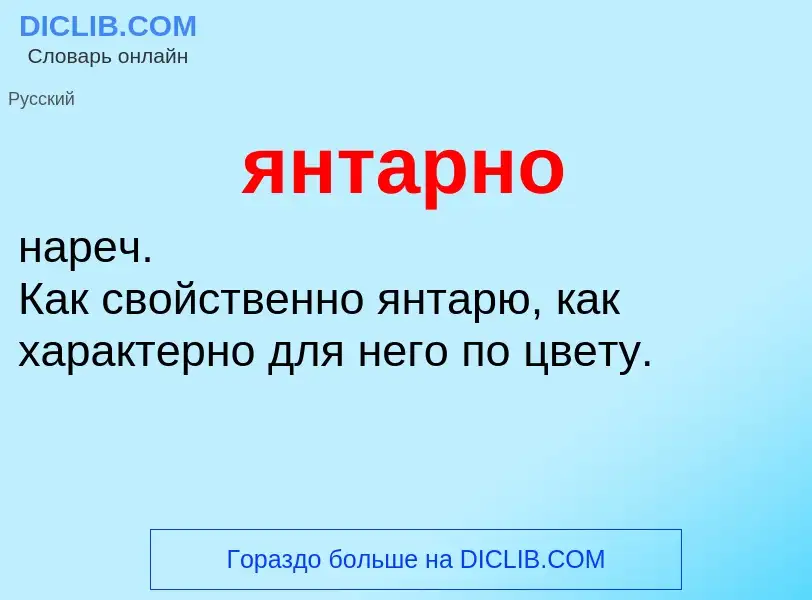 DICLIB.COM
Словарь онлайн

Русский

янтарно

нареч.
Как свойственно янтарю, как характерно для него по цвету.

Гораздо больше на DICLIB.COM